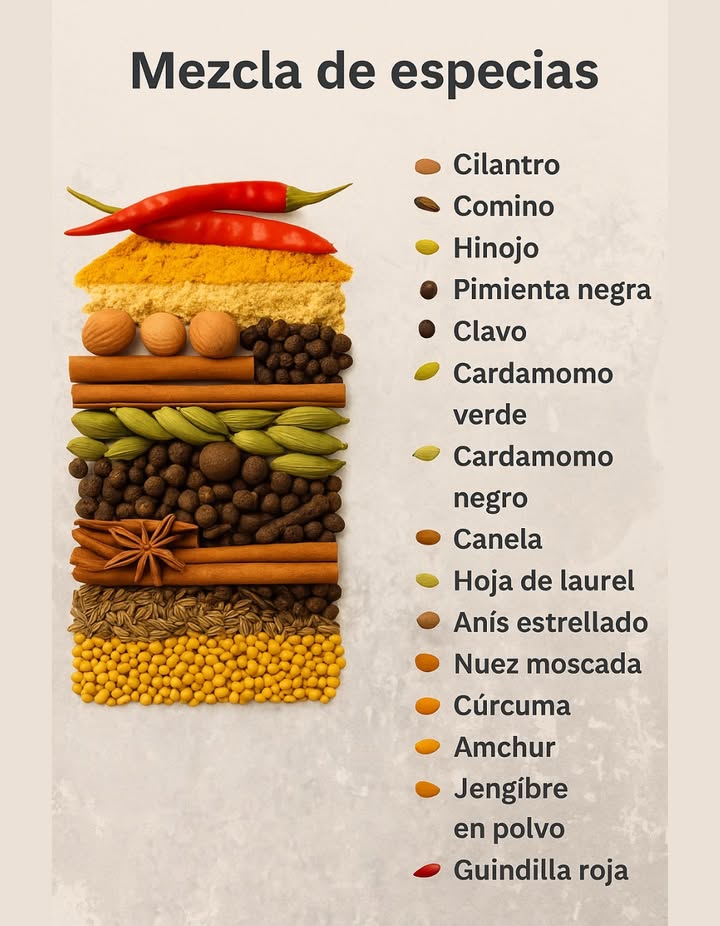 Mezcla de especias

Cilantro
Comino
Hinojo
Pimienta negra
Clavo
Cardamomo verde
Cardamomo negro
Canela
Hoja de laurel
Anís estrellado
Nuez moscada
Cúrcuma
Amchur
Jengíbre en polvo
Guindilla roja